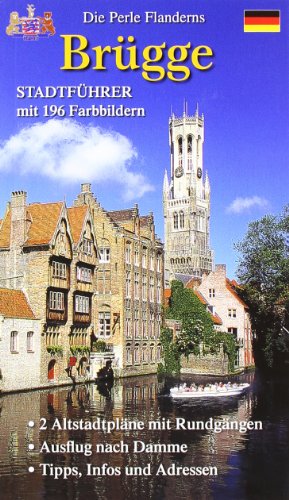 Die Perle Flanderns

Brügge

STADTFÜHRER
mit 196 Farbbildern

• 2 Altstadtpläne mit Rundgängen
• Ausflug nach Damme
• Tipps, Infos und Adressen